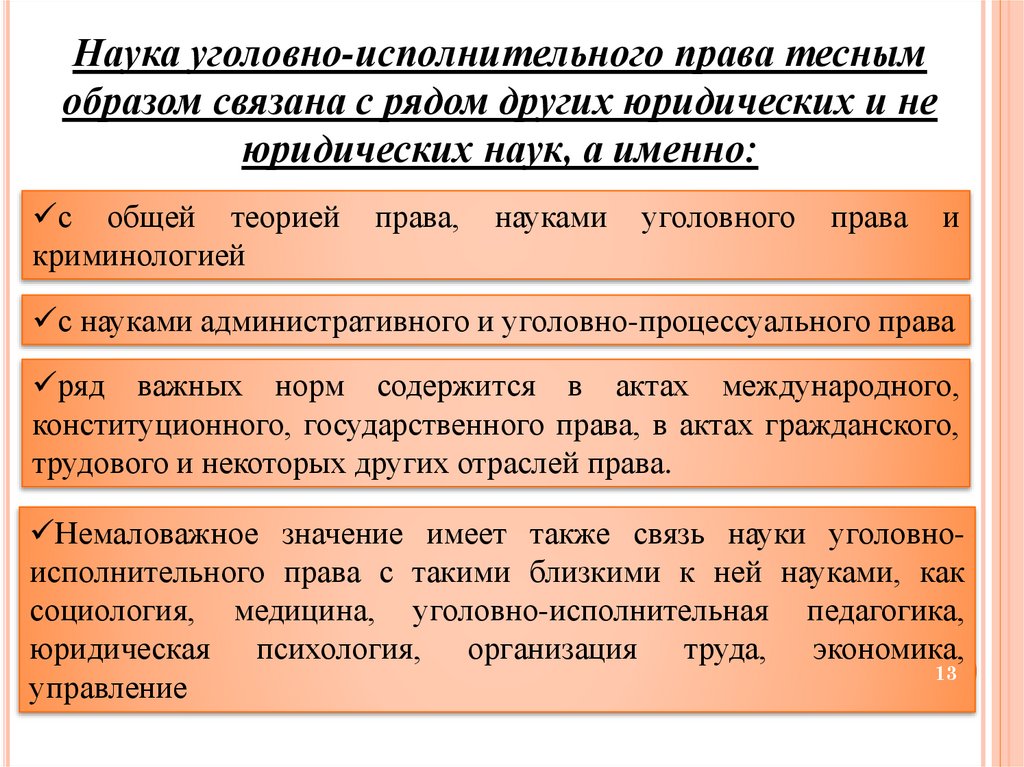 Наука уголовно-исполнительного права тесным образом связана с рядом других юридических и не юридических наук, а именно:

✓с общей теорией права, науками уголовного права и криминологией

✓с науками административного и уголовно-процессуального права

✓ряд важных норм содержится в актах международного, конституционного, государственного права, в актах гражданского, трудового и некоторых других отраслей права.

✓Немаловажное значение имеет также связь науки уголовно-исполнительного права с такими близкими к ней науками, как социология, медицина, уголовно-исполнительная педагогика, юридическая психология, организация труда, экономика, управление

13